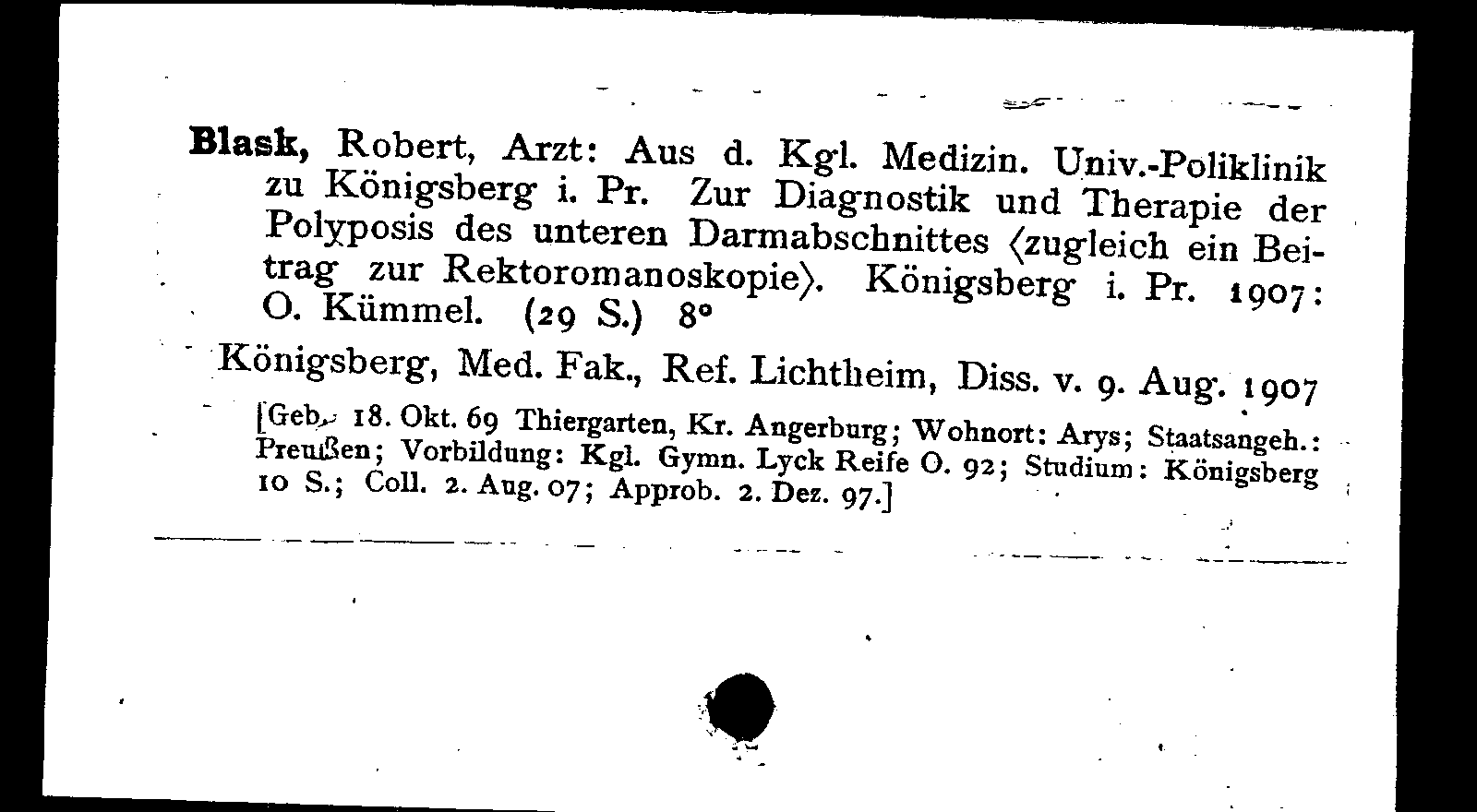 **Blask,** Robert, Arzt: Aus d. Kgl. Medizin. Univ.-Poliklinik zu Königsberg i. Pr. Zur Diagnostik und Therapie der Polyposis des unteren Darmabschnittes ⟨zugleich ein Beitrag zur Rektoromanoskopie⟩. Königsberg i. Pr. 1907: O. Kümmel. (29 S.) 8°

Königsberg, Med. Fak., Ref. Lichtheim, Diss. v. 9. Aug. 1907

[Geb. 18. Okt. 69 Thiergarten, Kr. Angerburg; Wohnort: Arys; Staatsangeh.: Preußen; Vorbildung: Kgl. Gymn. Lyck Reife O. 92; Studium: Königsberg 10 S.; Coll. 2. Aug. 07; Approb. 2. Dez. 97.]